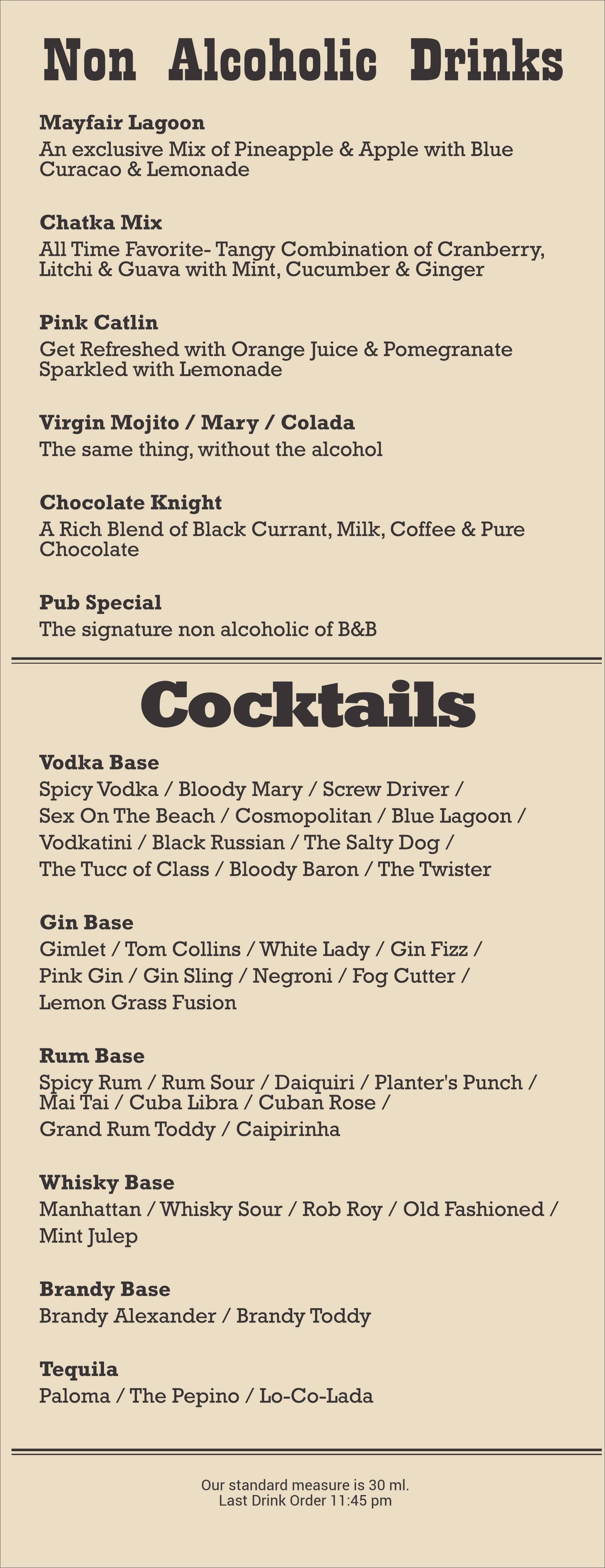 Non Alcoholic Drinks

Mayfair Lagoon
An exclusive Mix of Pineapple & Apple with Blue Curacao & Lemonade

Chatka Mix
All Time Favorite- Tangy Combination of Cranberry, Litchi & Guava with Mint, Cucumber & Ginger

Pink Catlin
Get Refreshed with Orange Juice & Pomegranate Sparkled with Lemonade

Virgin Mojito / Mary / Colada
The same thing, without the alcohol

Chocolate Knight
A Rich Blend of Black Currant, Milk, Coffee & Pure Chocolate

Pub Special
The signature non alcoholic of B&B

Cocktails

Vodka Base
Spicy Vodka / Bloody Mary / Screw Driver / Sex On The Beach / Cosmopolitan / Blue Lagoon / Vodkatini / Black Russian / The Salty Dog / The Tucc of Class / Bloody Baron / The Twister

Gin Base
Gimlet / Tom Collins / White Lady / Gin Fizz / Pink Gin / Gin Sling / Negroni / Fog Cutter / Lemon Grass Fusion

Rum Base
Spicy Rum / Rum Sour / Daiquiri / Planter's Punch / Mai Tai / Cuba Libra / Cuban Rose / Grand Rum Toddy / Caipirinha

Whisky Base
Manhattan / Whisky Sour / Rob Roy / Old Fashioned / Mint Julep

Brandy Base
Brandy Alexander / Brandy Toddy

Tequila
Paloma / The Pepino / Lo-Co-Lada

Our standard measure is 30 ml.
Last Drink Order 11:45 pm